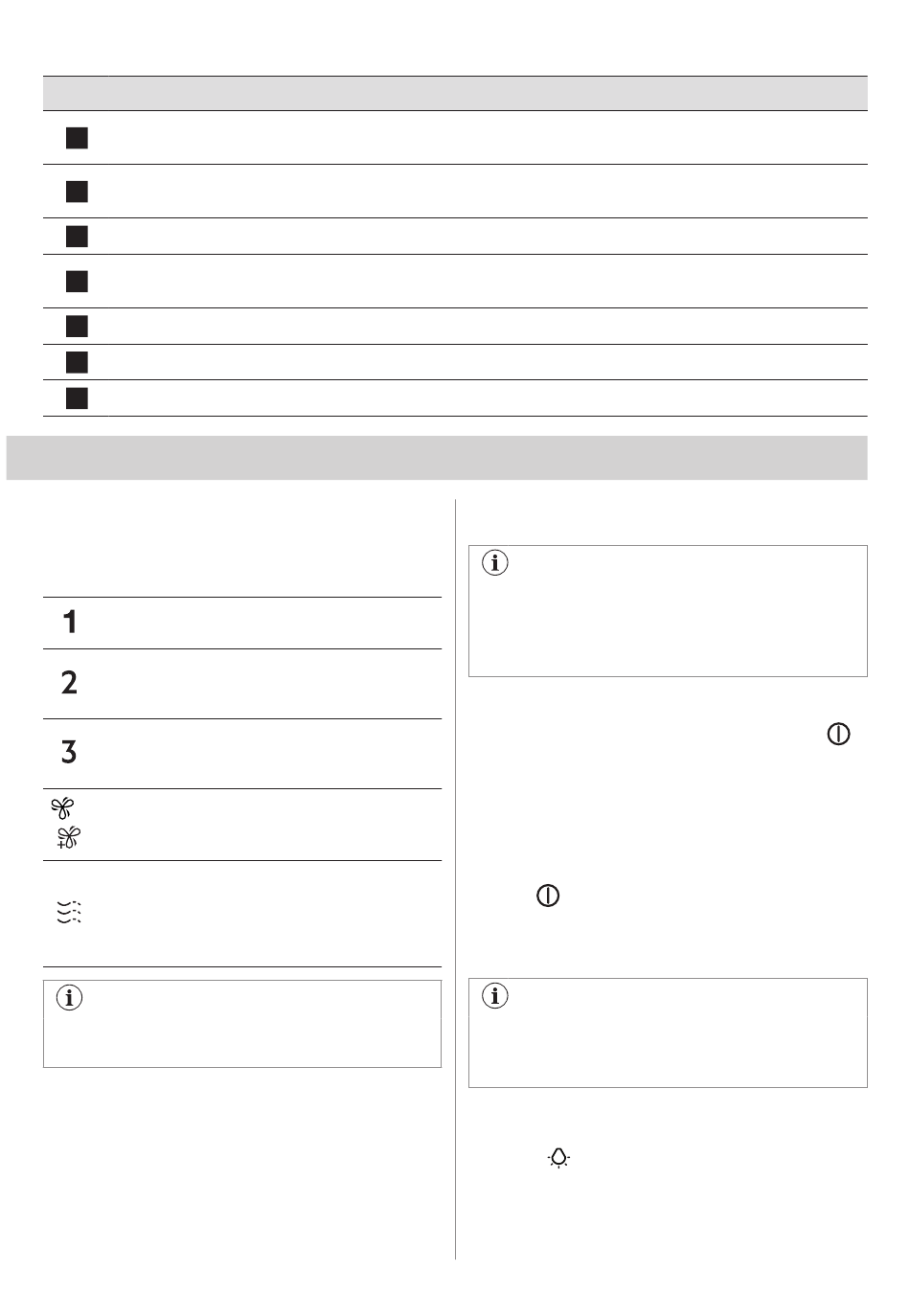 1

2

3